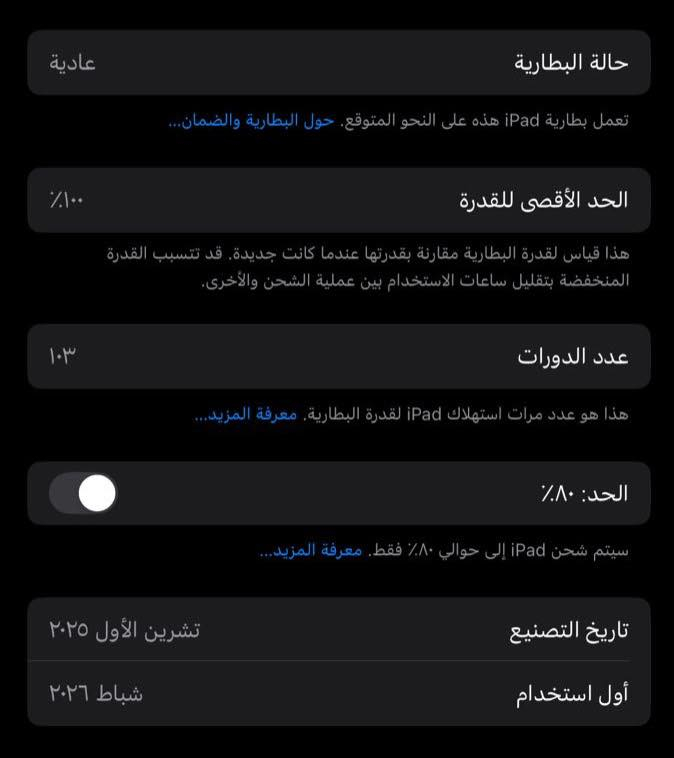 حالة البطارية عادية

تعمل بطارية iPad هذه على النحو المتوقع. حول البطارية والضمان...

الحد الأقصى للقدرة ٪١٠٠

هذا قياس لقدرة البطارية مقارنة بقدرتها عندما كانت جديدة. قد تتسبب القدرة المنخفضة بتقليل ساعات الاستخدام بين عملية الشحن والأخرى.

عدد الدورات ١٠٣

هذا هو عدد مرات استهلاك iPad لقدرة البطارية. معرفة المزيد...

الحد: ٪٨٠

سيتم شحن iPad إلى حوالي ٪٨٠ فقط. معرفة المزيد...

تاريخ التصنيع تشرين الأول ٢٠٢٥

أول استخدام شباط ٢٠٢٦